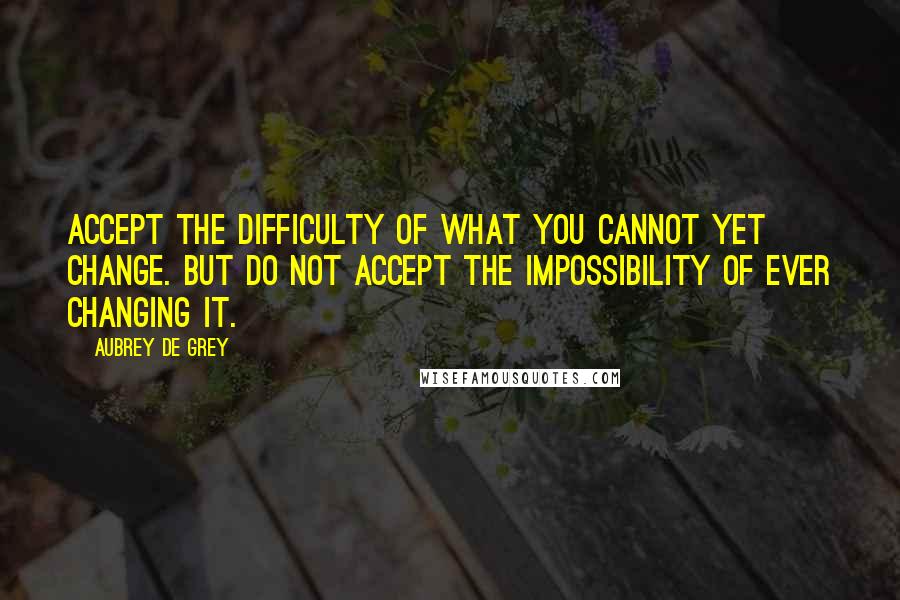 ACCEPT THE DIFFICULTY OF WHAT YOU CANNOT YET CHANGE. BUT DO NOT ACCEPT THE IMPOSSIBILITY OF EVER CHANGING IT.

AUBREY DE GREY

WISEFAMOUSQUOTES.COM